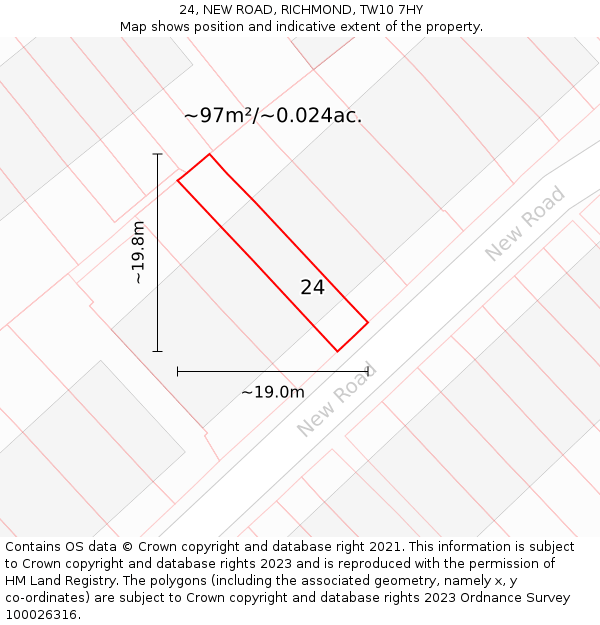 24, NEW ROAD, RICHMOND, TW10 7HY
Map shows position and indicative extent of the property.

~97m²/~0.024ac.

~19.8m

24

New Road

~19.0m

New Road

Contains OS data © Crown copyright and database right 2021. This information is subject to Crown copyright and database rights 2023 and is reproduced with the permission of HM Land Registry. The polygons (including the associated geometry, namely x, y co-ordinates) are subject to Crown copyright and database rights 2023 Ordnance Survey 100026316.